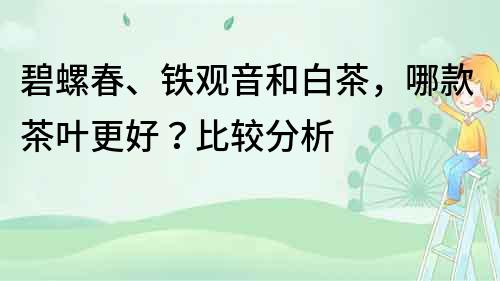 碧螺春、铁观音和白茶，哪款茶叶更好？比较分析